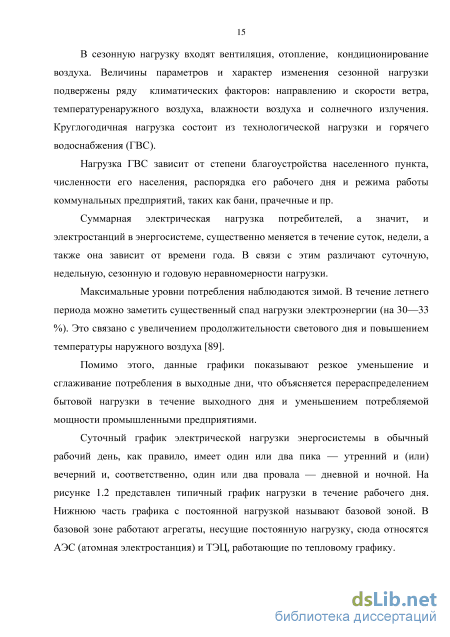 15

В сезонную нагрузку входят вентиляция, отопление, кондиционирование воздуха. Величины параметров и характер изменения сезонной нагрузки подвержены ряду климатических факторов: направлению и скорости ветра, температуренаружного воздуха, влажности воздуха и солнечного излучения. Круглогодичная нагрузка состоит из технологической нагрузки и горячего водоснабжения (ГВС).

Нагрузка ГВС зависит от степени благоустройства населенного пункта, численности его населения, распорядка его рабочего дня и режима работы коммунальных предприятий, таких как бани, прачечные и пр.

Суммарная электрическая нагрузка потребителей, а значит, и электростанций в энергосистеме, существенно меняется в течение суток, недели, а также она зависит от времени года. В связи с этим различают суточную, недельную, сезонную и годовую неравномерности нагрузки.

Максимальные уровни потребления наблюдаются зимой. В течение летнего периода можно заметить существенный спад нагрузки электроэнергии (на 30—33 %). Это связано с увеличением продолжительности светового дня и повышением температуры наружного воздуха [89].

Помимо этого, данные графики показывают резкое уменьшение и сглаживание потребления в выходные дни, что объясняется перераспределением бытовой нагрузки в течение выходного дня и уменьшением потребляемой мощности промышленными предприятиями.

Суточный график электрической нагрузки энергосистемы в обычный рабочий день, как правило, имеет один или два пика — утренний и (или) вечерний и, соответственно, один или два провала — дневной и ночной. На рисунке 1.2 представлен типичный график нагрузки в течение рабочего дня. Нижнюю часть графика с постоянной нагрузкой называют базовой зоной. В базовой зоне работают агрегаты, несущие постоянную нагрузку, сюда относятся АЭС (атомная электростанция) и ТЭЦ, работающие по тепловому графику.

dsLib.net
библиотека диссертаций